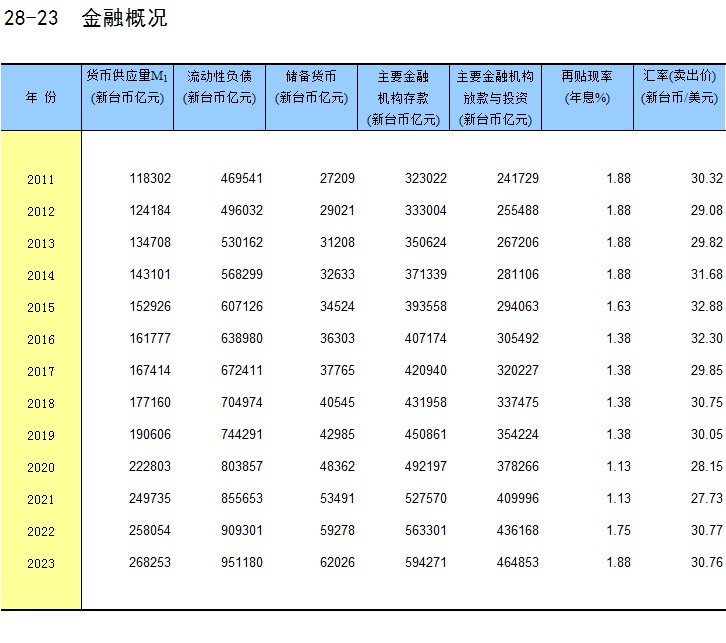 28-23 金融概况

| 年 份 | 货币供应量$M_1$ (新台币亿元) | 流动性负债 (新台币亿元) | 储备货币 (新台币亿元) | 主要金融机构存款 (新台币亿元) | 主要金融机构放款与投资 (新台币亿元) | 再贴现率 (年息%) | 汇率(卖出价) (新台币/美元) |
|---|---|---|---|---|---|---|---|
| 2011 | 118302 | 469541 | 27209 | 323022 | 241729 | 1.88 | 30.32 |
| 2012 | 124184 | 496032 | 29021 | 333004 | 255488 | 1.88 | 29.08 |
| 2013 | 134708 | 530162 | 31208 | 350624 | 267206 | 1.88 | 29.82 |
| 2014 | 143101 | 568299 | 32633 | 371339 | 281106 | 1.88 | 31.68 |
| 2015 | 152926 | 607126 | 34524 | 393558 | 294063 | 1.63 | 32.88 |
| 2016 | 161777 | 638980 | 36303 | 407174 | 305492 | 1.38 | 32.30 |
| 2017 | 167414 | 672411 | 37765 | 420940 | 320227 | 1.38 | 29.85 |
| 2018 | 177160 | 704974 | 40545 | 431958 | 337475 | 1.38 | 30.75 |
| 2019 | 190606 | 744291 | 42985 | 450861 | 354224 | 1.38 | 30.05 |
| 2020 | 222803 | 803857 | 48362 | 492197 | 378266 | 1.13 | 28.15 |
| 2021 | 249735 | 855653 | 53491 | 527570 | 409996 | 1.13 | 27.73 |
| 2022 | 258054 | 909301 | 59278 | 563301 | 436168 | 1.75 | 30.77 |
| 2023 | 268253 | 951180 | 62026 | 594271 | 464853 | 1.88 | 30.76 |